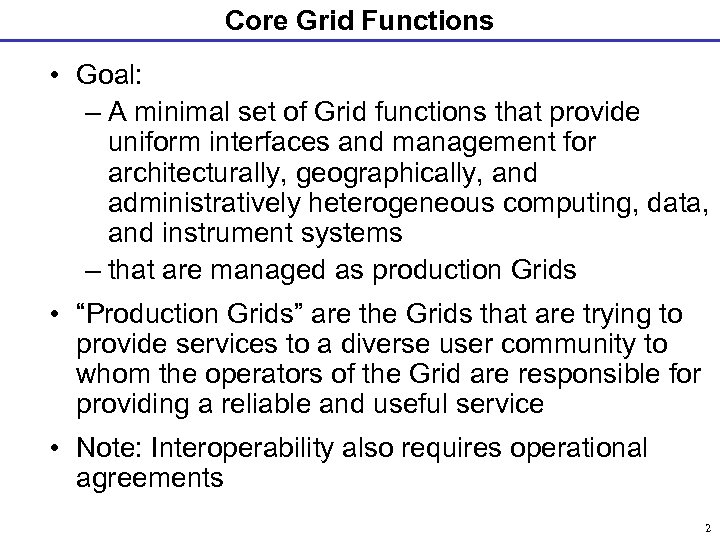 Core Grid Functions

• Goal:

– A minimal set of Grid functions that provide uniform interfaces and management for architecturally, geographically, and administratively heterogeneous computing, data, and instrument systems

– that are managed as production Grids

• “Production Grids” are the Grids that are trying to provide services to a diverse user community to whom the operators of the Grid are responsible for providing a reliable and useful service

• Note: Interoperability also requires operational agreements

2